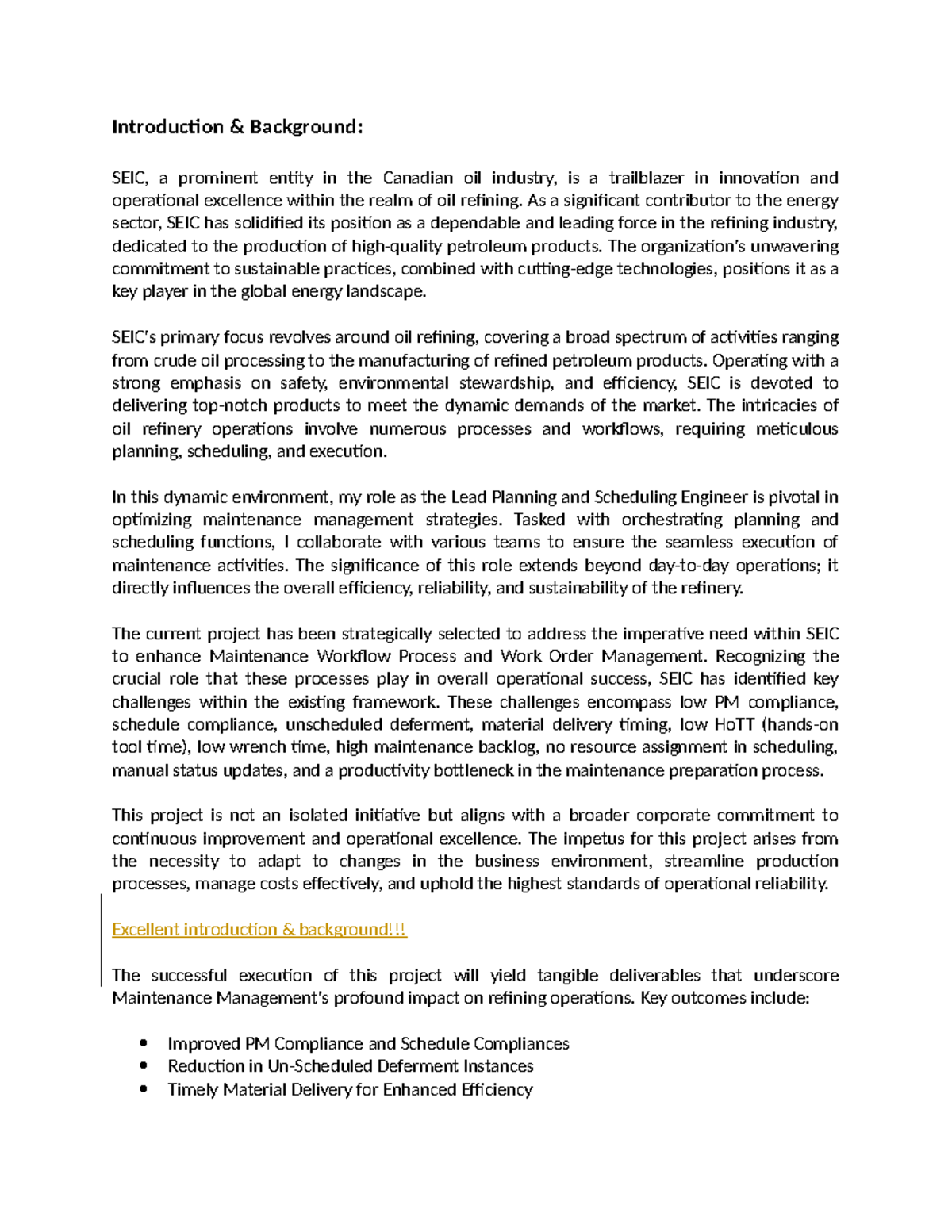 Introduction & Background:

SEIC, a prominent entity in the Canadian oil industry, is a trailblazer in innovation and operational excellence within the realm of oil refining. As a significant contributor to the energy sector, SEIC has solidified its position as a dependable and leading force in the refining industry, dedicated to the production of high-quality petroleum products. The organization's unwavering commitment to sustainable practices, combined with cutting-edge technologies, positions it as a key player in the global energy landscape.

SEIC's primary focus revolves around oil refining, covering a broad spectrum of activities ranging from crude oil processing to the manufacturing of refined petroleum products. Operating with a strong emphasis on safety, environmental stewardship, and efficiency, SEIC is devoted to delivering top-notch products to meet the dynamic demands of the market. The intricacies of oil refinery operations involve numerous processes and workflows, requiring meticulous planning, scheduling, and execution.

In this dynamic environment, my role as the Lead Planning and Scheduling Engineer is pivotal in optimizing maintenance management strategies. Tasked with orchestrating planning and scheduling functions, I collaborate with various teams to ensure the seamless execution of maintenance activities. The significance of this role extends beyond day-to-day operations; it directly influences the overall efficiency, reliability, and sustainability of the refinery.

The current project has been strategically selected to address the imperative need within SEIC to enhance Maintenance Workflow Process and Work Order Management. Recognizing the crucial role that these processes play in overall operational success, SEIC has identified key challenges within the existing framework. These challenges encompass low PM compliance, schedule compliance, unscheduled deferment, material delivery timing, low HoTT (hands-on tool time), low wrench time, high maintenance backlog, no resource assignment in scheduling, manual status updates, and a productivity bottleneck in the maintenance preparation process.

This project is not an isolated initiative but aligns with a broader corporate commitment to continuous improvement and operational excellence. The impetus for this project arises from the necessity to adapt to changes in the business environment, streamline production processes, manage costs effectively, and uphold the highest standards of operational reliability.

Excellent introduction & background!!!

The successful execution of this project will yield tangible deliverables that underscore Maintenance Management's profound impact on refining operations. Key outcomes include:

• Improved PM Compliance and Schedule Compliances
• Reduction in Un-Scheduled Deferment Instances
• Timely Material Delivery for Enhanced Efficiency